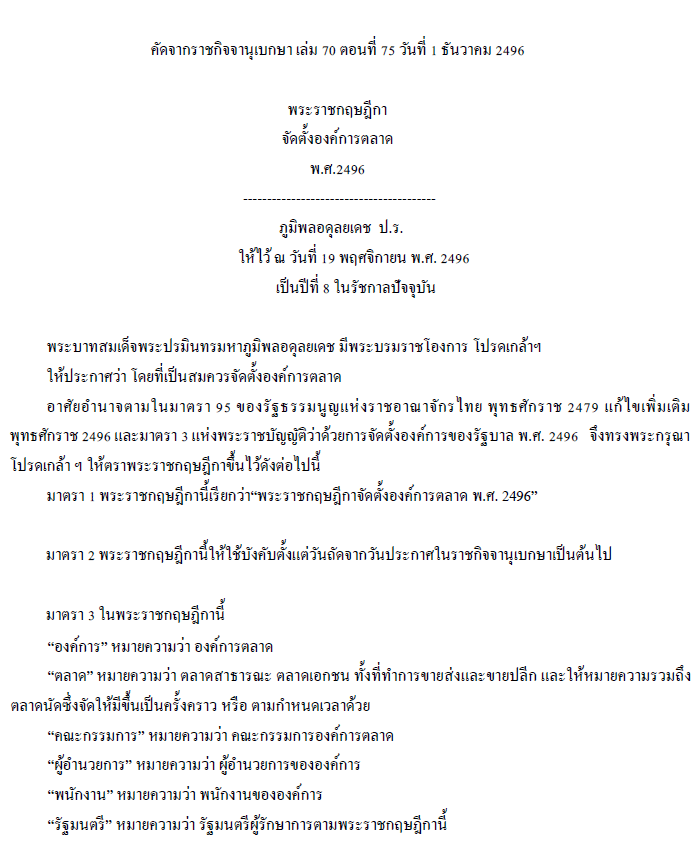 คัดจากราชกิจจานุเบกษา เล่ม 70 ตอนที่ 75 วันที่ 1 ธันวาคม 2496

พระราชกฤษฎีกา
จัดตั้งองค์การตลาด
พ.ศ.2496

----------------------------------------

ภูมิพลอดุลยเดช ป.ร.
ให้ไว้ ณ วันที่ 19 พฤศจิกายน พ.ศ. 2496
เป็นปีที่ 8 ในรัชกาลปัจจุบัน

พระบาทสมเด็จพระปรมินทรมหาภูมิพลอดุลยเดช มีพระบรมราชโองการ โปรดเกล้าฯ

ให้ประกาศว่า โดยที่เป็นสมควรจัดตั้งองค์การตลาด

อาศัยอำนาจตามในมาตรา 95 ของรัฐธรรมนูญแห่งราชอาณาจักรไทย พุทธศักราช 2479 แก้ไขเพิ่มเติม พุทธศักราช 2496 และมาตรา 3 แห่งพระราชบัญญัติว่าด้วยการจัดตั้งองค์การของรัฐบาล พ.ศ. 2496 จึงทรงพระกรุณาโปรดเกล้า ฯ ให้ตราพระราชกฤษฎีกาขึ้นไว้ดังต่อไปนี้

มาตรา 1 พระราชกฤษฎีกานี้เรียกว่า“พระราชกฤษฎีกาจัดตั้งองค์การตลาด พ.ศ. 2496”

มาตรา 2 พระราชกฤษฎีกานี้ให้ใช้บังคับตั้งแต่วันถัดจากวันประกาศในราชกิจจานุเบกษาเป็นต้นไป

มาตรา 3 ในพระราชกฤษฎีกานี้

“องค์การ” หมายความว่า องค์การตลาด

“ตลาด” หมายความว่า ตลาดสาธารณะ ตลาดเอกชน ทั้งที่ทำการขายส่งและขายปลีก และให้หมายความรวมถึงตลาดนัดซึ่งจัดให้มีขึ้นเป็นครั้งคราว หรือ ตามกำหนดเวลาด้วย

“คณะกรรมการ” หมายความว่า คณะกรรมการองค์การตลาด

“ผู้อำนวยการ” หมายความว่า ผู้อำนวยการขององค์การ

“พนักงาน” หมายความว่า พนักงานขององค์การ

“รัฐมนตรี” หมายความว่า รัฐมนตรีผู้รักษาการตามพระราชกฤษฎีกานี้